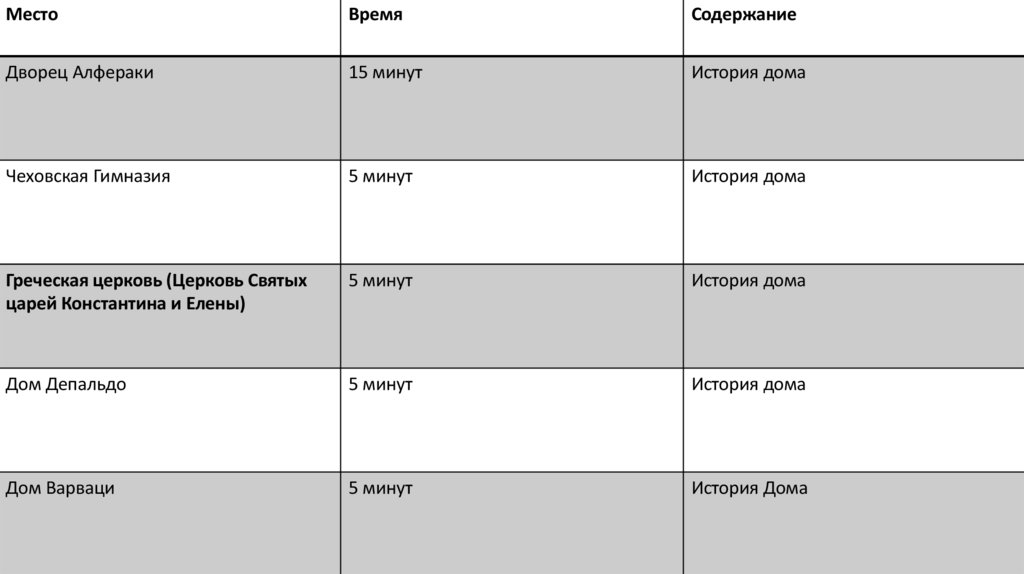 | Место | Время | Содержание |
|---|---|---|
| Дворец Алфераки | 15 минут | История дома |
| Чеховская Гимназия | 5 минут | История дома |
| Греческая церковь (Церковь Святых царей Константина и Елены) | 5 минут | История дома |
| Дом Депальдо | 5 минут | История дома |
| Дом Варваци | 5 минут | История Дома |